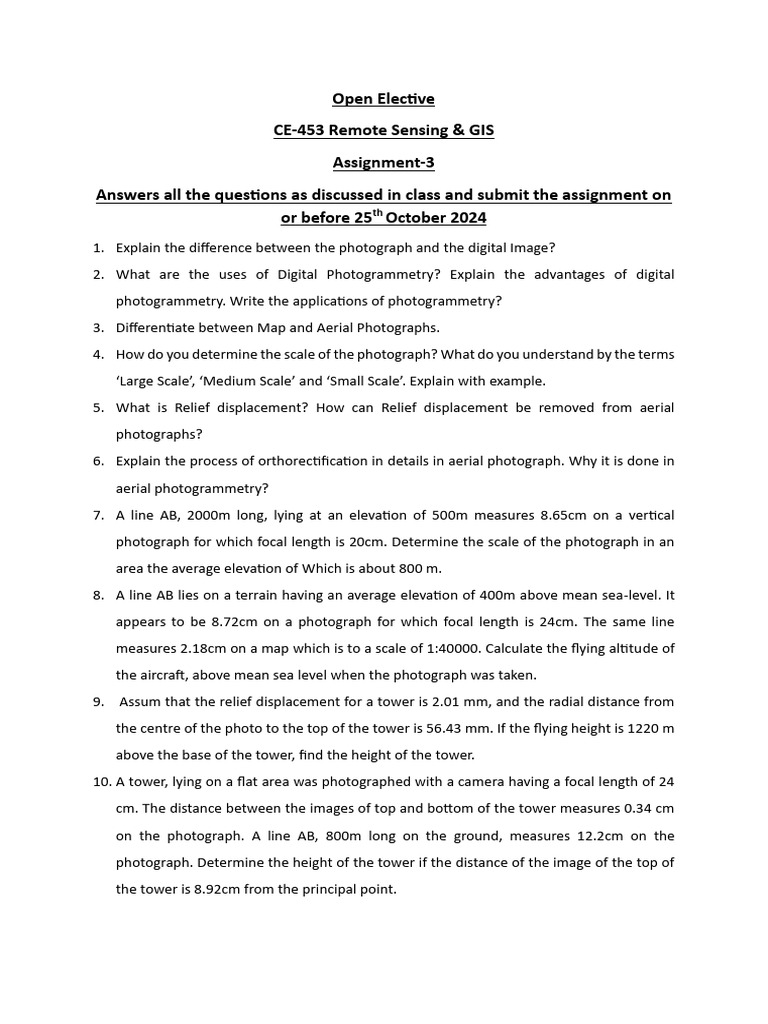 Open Elective

CE-453 Remote Sensing & GIS

Assignment-3

Answers all the questions as discussed in class and submit the assignment on or before 25$^{th}$ October 2024

1. Explain the difference between the photograph and the digital Image?
2. What are the uses of Digital Photogrammetry? Explain the advantages of digital photogrammetry. Write the applications of photogrammetry?
3. Differentiate between Map and Aerial Photographs.
4. How do you determine the scale of the photograph? What do you understand by the terms 'Large Scale', 'Medium Scale' and 'Small Scale'. Explain with example.
5. What is Relief displacement? How can Relief displacement be removed from aerial photographs?
6. Explain the process of orthorectification in details in aerial photograph. Why it is done in aerial photogrammetry?
7. A line AB, 2000m long, lying at an elevation of 500m measures 8.65cm on a vertical photograph for which focal length is 20cm. Determine the scale of the photograph in an area the average elevation of Which is about 800 m.
8. A line AB lies on a terrain having an average elevation of 400m above mean sea-level. It appears to be 8.72cm on a photograph for which focal length is 24cm. The same line measures 2.18cm on a map which is to a scale of 1:40000. Calculate the flying altitude of the aircraft, above mean sea level when the photograph was taken.
9. Assum that the relief displacement for a tower is 2.01 mm, and the radial distance from the centre of the photo to the top of the tower is 56.43 mm. If the flying height is 1220 m above the base of the tower, find the height of the tower.
10. A tower, lying on a flat area was photographed with a camera having a focal length of 24 cm. The distance between the images of top and bottom of the tower measures 0.34 cm on the photograph. A line AB, 800m long on the ground, measures 12.2cm on the photograph. Determine the height of the tower if the distance of the image of the top of the tower is 8.92cm from the principal point.